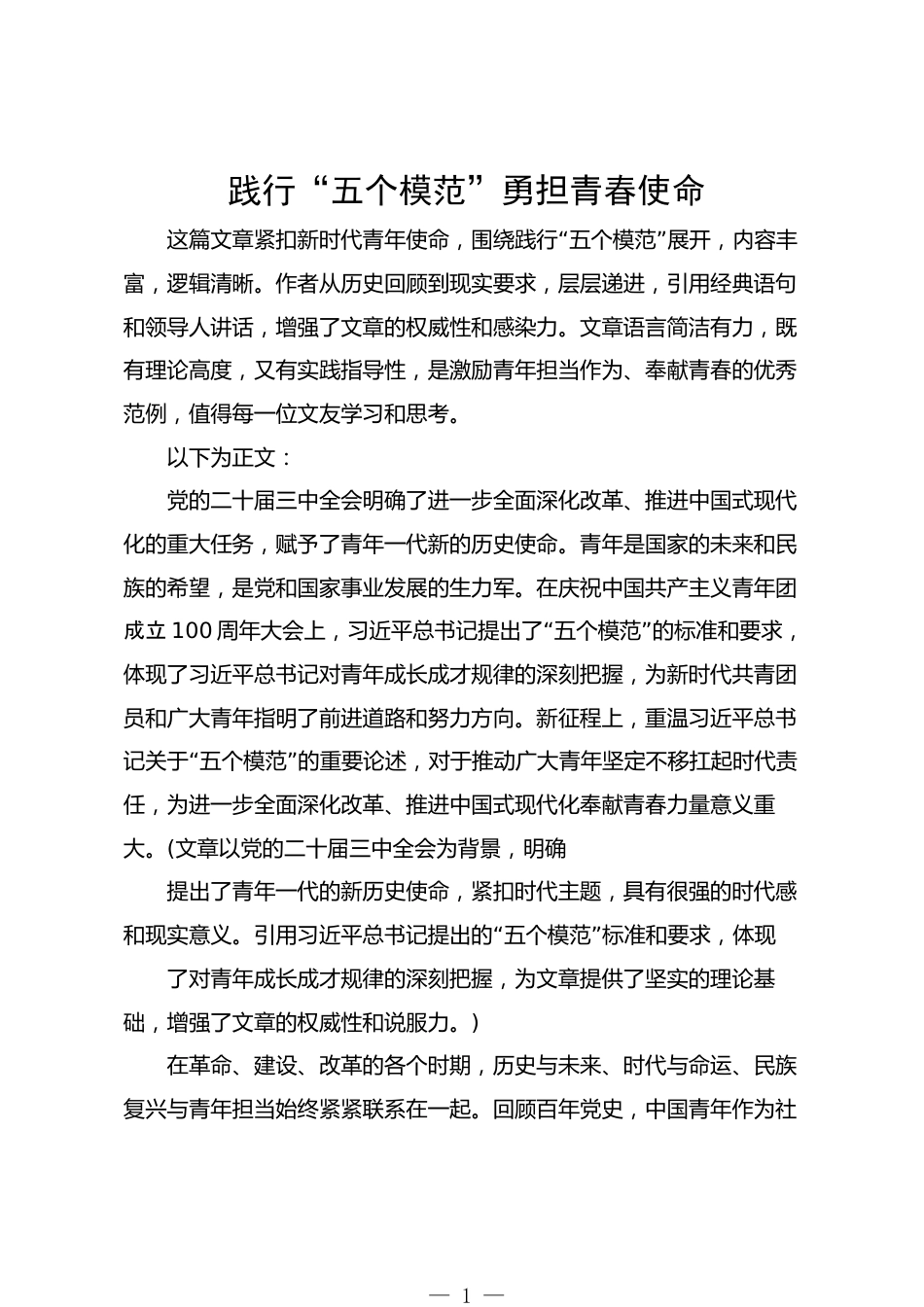 践行“五个模范”勇担青春使命

这篇文章紧扣新时代青年使命，围绕践行“五个模范”展开，内容丰富，逻辑清晰。作者从历史回顾到现实要求，层层递进，引用经典语句和领导人讲话，增强了文章的权威性和感染力。文章语言简洁有力，既有理论高度，又有实践指导性，是激励青年担当作为、奉献青春的优秀范例，值得每一位文友学习和思考。

以下为正文：

党的二十届三中全会明确了进一步全面深化改革、推进中国式现代化的重大任务，赋予了青年一代新的历史使命。青年是国家的未来和民族的希望，是党和国家事业发展的生力军。在庆祝中国共产主义青年团成立100周年大会上，习近平总书记提出了“五个模范”的标准和要求，体现了习近平总书记对青年成长成才规律的深刻把握，为新时代共青团员和广大青年指明了前进道路和努力方向。新征程上，重温习近平总书记关于“五个模范”的重要论述，对于推动广大青年坚定不移扛起时代责任，为进一步全面深化改革、推进中国式现代化奉献青春力量意义重大。(文章以党的二十届三中全会为背景，明确

提出了青年一代的新历史使命，紧扣时代主题，具有很强的时代感和现实意义。引用习近平总书记提出的“五个模范”标准和要求，体现

了对青年成长成才规律的深刻把握，为文章提供了坚实的理论基础，增强了文章的权威性和说服力。)

在革命、建设、改革的各个时期，历史与未来、时代与命运、民族复兴与青年担当始终紧紧联系在一起。回顾百年党史，中国青年作为社

— 1 —